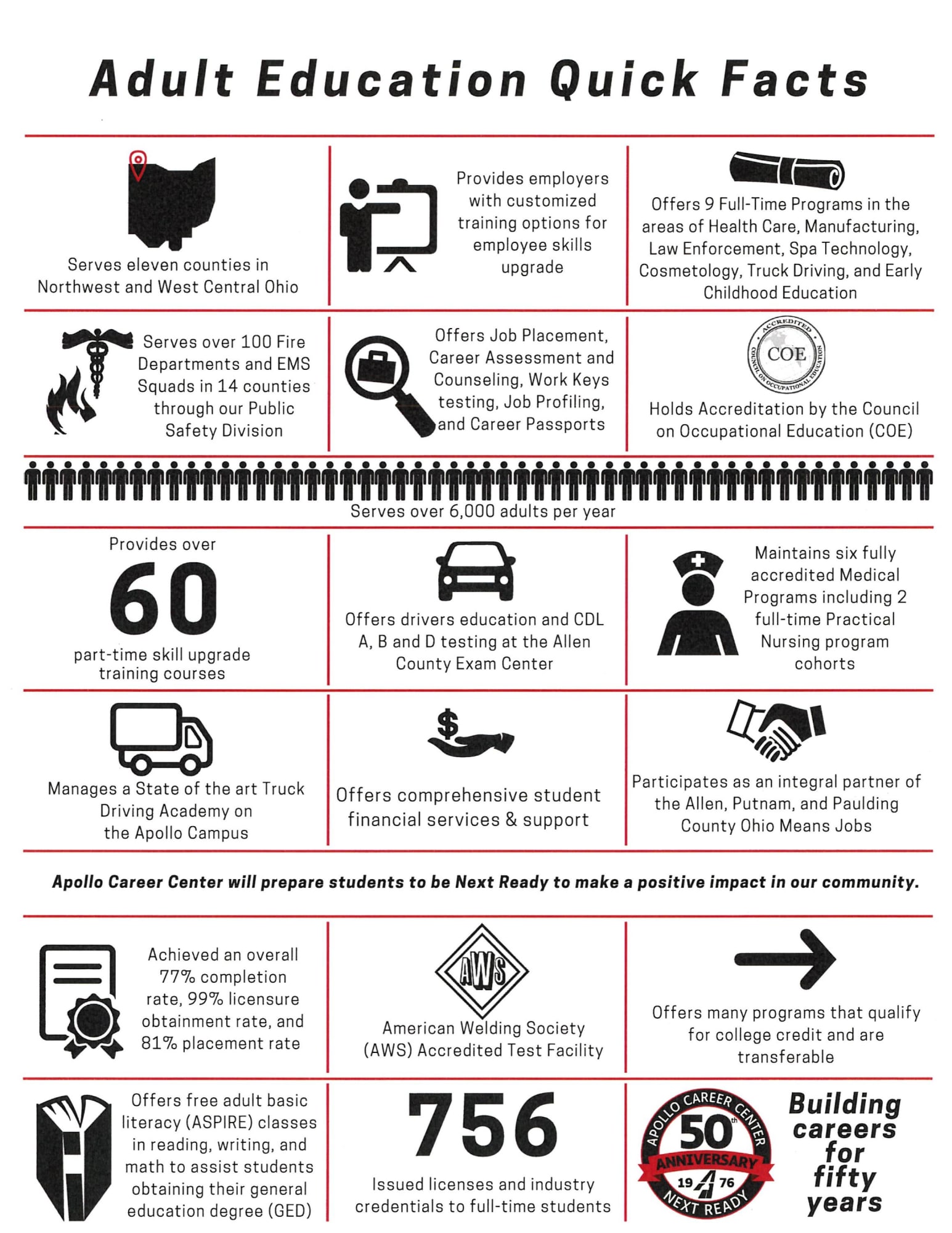 Adult Education Quick Facts

Serves eleven counties in Northwest and West Central Ohio

Provides employers with customized training options for employee skills upgrade

Offers 9 Full-Time Programs in the areas of Health Care, Manufacturing, Law Enforcement, Spa Technology, Cosmetology, Truck Driving, and Early Childhood Education

Serves over 100 Fire Departments and EMS Squads in 14 counties through our Public Safety Division

Offers Job Placement, Career Assessment and Counseling, Work Keys testing, Job Profiling, and Career Passports

ACCREDITED COE COUNCIL ON OCCUPATIONAL EDUCATION

Holds Accreditation by the Council on Occupational Education (COE)

Serves over 6,000 adults per year

Provides over
60
part-time skill upgrade training courses

Offers drivers education and CDL A, B and D testing at the Allen County Exam Center

Maintains six fully accredited Medical Programs including 2 full-time Practical Nursing program cohorts

Manages a State of the art Truck Driving Academy on the Apollo Campus

Offers comprehensive student financial services & support

Participates as an integral partner of the Allen, Putnam, and Paulding County Ohio Means Jobs

Apollo Career Center will prepare students to be Next Ready to make a positive impact in our community.

Achieved an overall 77% completion rate, 99% licensure obtainment rate, and 81% placement rate

AWS

American Welding Society (AWS) Accredited Test Facility

Offers many programs that qualify for college credit and are transferable

Offers free adult basic literacy (ASPIRE) classes in reading, writing, and math to assist students obtaining their general education degree (GED)

756
Issued licenses and industry credentials to full-time students

APOLLO CAREER CENTER 50th ANNIVERSARY 19 76 NEXT READY

Building careers for fifty years